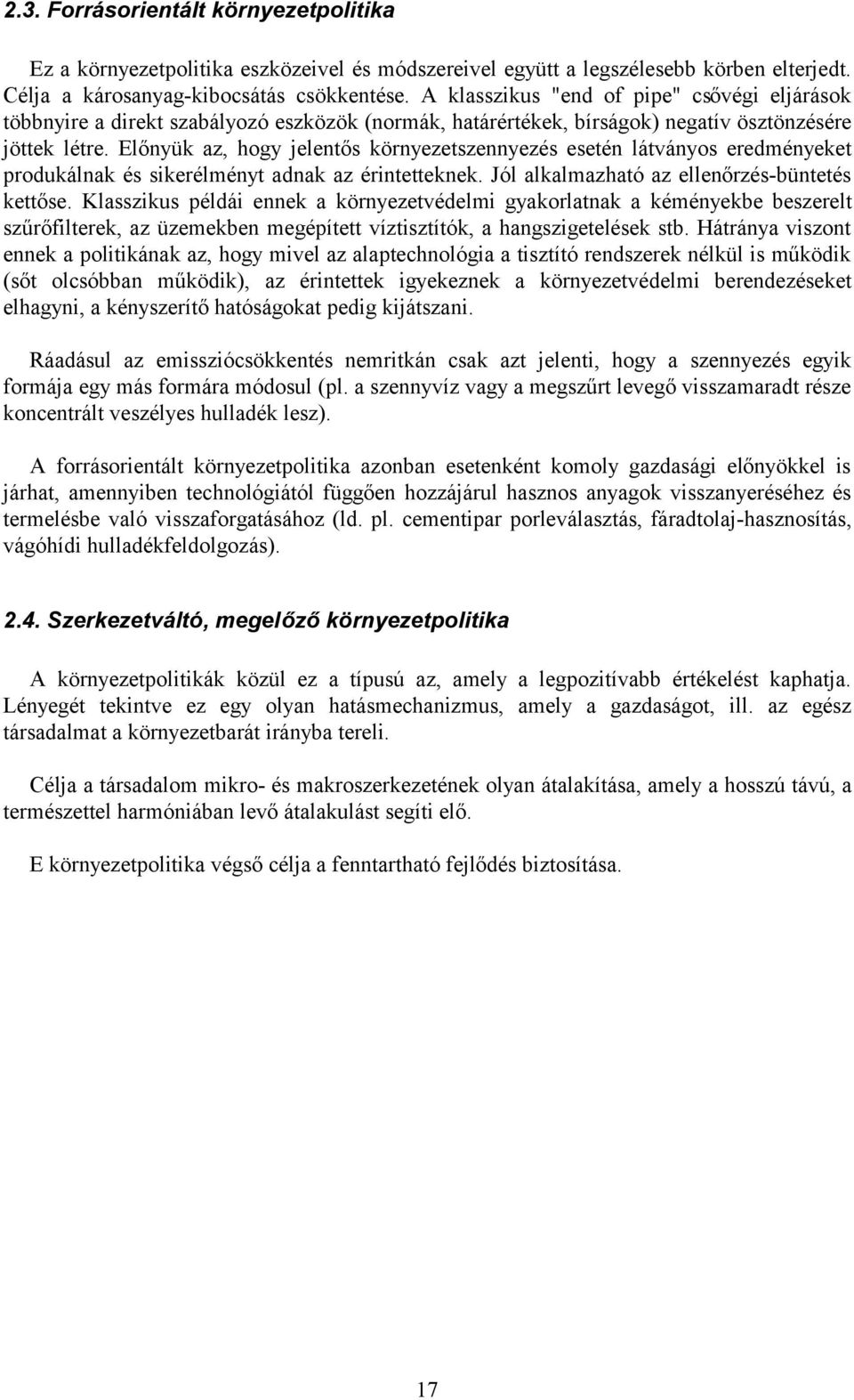 2.3. Forrásorientált környezetpolitika

Ez a környezetpolitika eszközeivel és módszereivel együtt a legszélesebb körben elterjedt. Célja a károsanyag-kibocsátás csökkentése. A klasszikus "end of pipe" csővégi eljárások többnyire a direkt szabályozó eszközök (normák, határértékek, bírságok) negatív ösztönzésére jöttek létre. Előnyük az, hogy jelentős környezetszennyezés esetén látványos eredményeket produkálnak és sikerélményt adnak az érintetteknek. Jól alkalmazható az ellenőrzés-büntetés kettőse. Klasszikus példái ennek a környezetvédelmi gyakorlatnak a kéményekbe beszerelt szűrőfilterek, az üzemekben megépített víztisztítók, a hangszigetelések stb. Hátránya viszont ennek a politikának az, hogy mivel az alaptechnológia a tisztító rendszerek nélkül is működik (sőt olcsóbban működik), az érintettek igyekeznek a környezetvédelmi berendezéseket elhagyni, a kényszerítő hatóságokat pedig kijátszani.

Ráadásul az emissziócsökkentés nemritkán csak azt jelenti, hogy a szennyezés egyik formája egy más formára módosul (pl. a szennyvíz vagy a megszűrt levegő visszamaradt része koncentrált veszélyes hulladék lesz).

A forrásorientált környezetpolitika azonban esetenként komoly gazdasági előnyökkel is járhat, amennyiben technológiától függően hozzájárul hasznos anyagok visszanyeréséhez és termelésbe való visszaforgatásához (ld. pl. cementipar porleválasztás, fáradtolaj-hasznosítás, vágóhídi hulladékfeldolgozás).

2.4. Szerkezetváltó, megelőző környezetpolitika

A környezetpolitikák közül ez a típusú az, amely a legpozitívabb értékelést kaphatja. Lényegét tekintve ez egy olyan hatásmechanizmus, amely a gazdaságot, ill. az egész társadalmat a környezetbarát irányba tereli.

Célja a társadalom mikro- és makroszerkezetének olyan átalakítása, amely a hosszú távú, a természettel harmóniában levő átalakulást segíti elő.

E környezetpolitika végső célja a fenntartható fejlődés biztosítása.

17